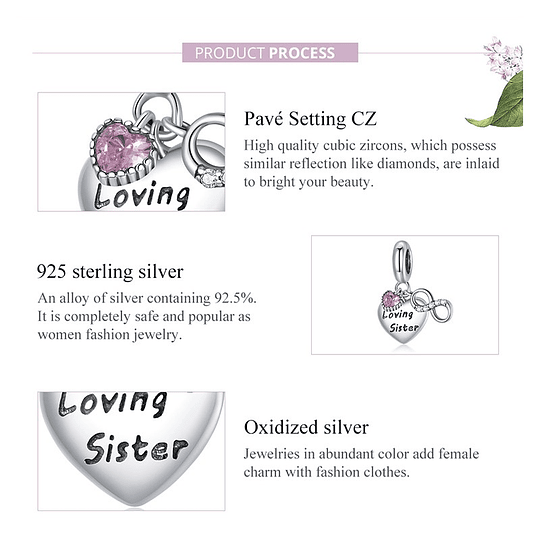 PRODUCT PROCESS

Loving

Pavé Setting CZ

High quality cubic zircons, which possess similar reflection like diamonds, are inlaid to bright your beauty.

925 sterling silver

An alloy of silver containing 92.5%. It is completely safe and popular as women fashion jewelry.

Loving Sister

Loving Sister

Oxidized silver

Jewelries in abundant color add female charm with fashion clothes.